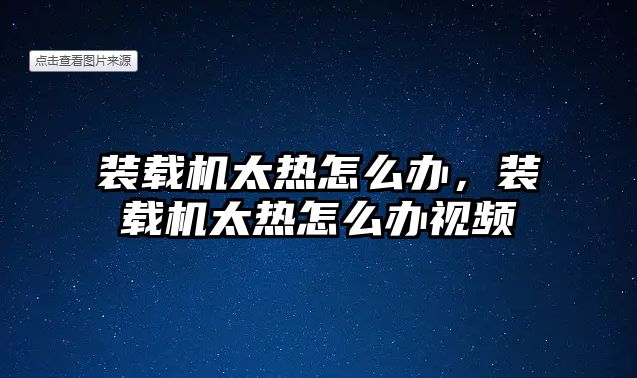 点击查看图片来源

装载机太热怎么办，装载机太热怎么办视频